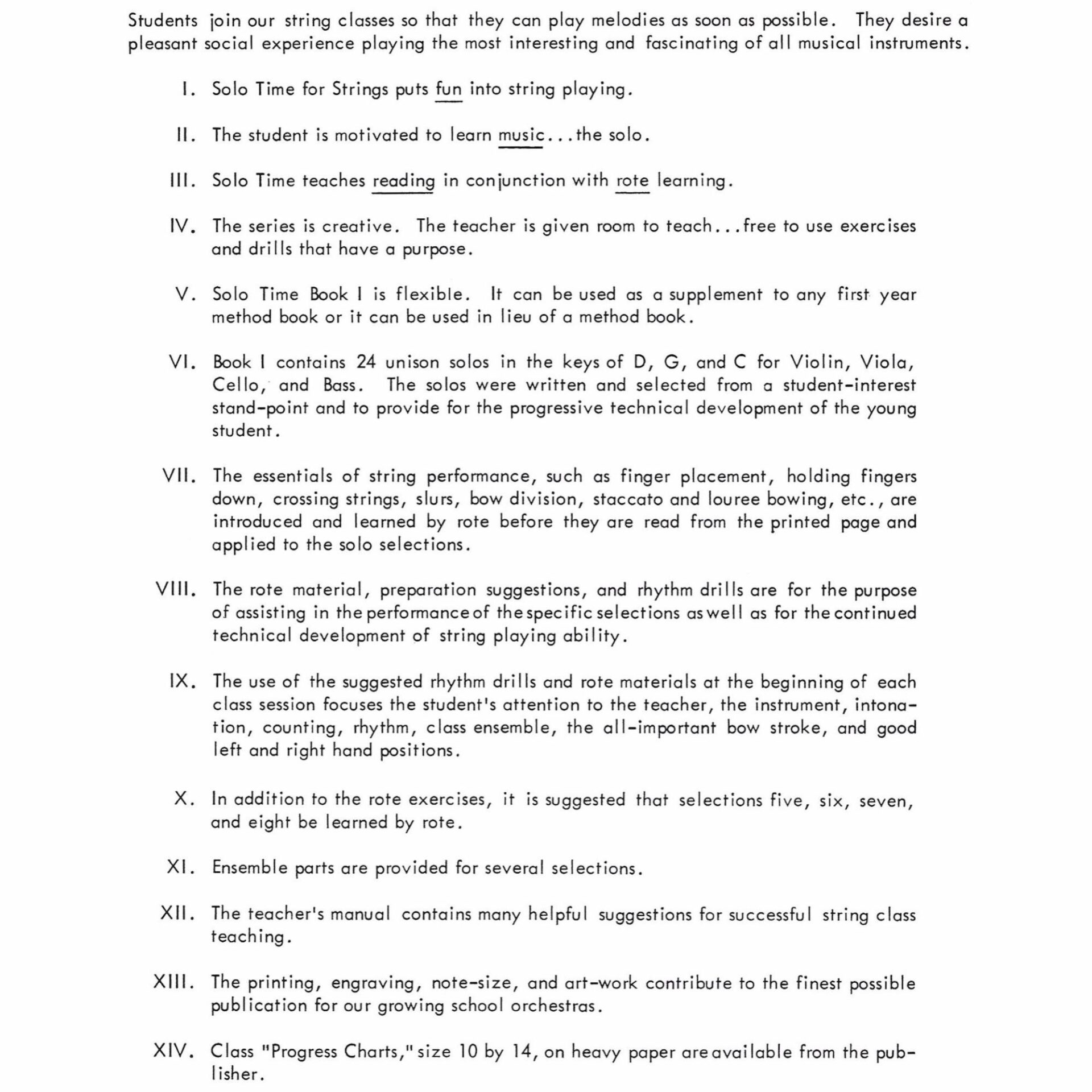 Students join our string classes so that they can play melodies as soon as possible. They desire a pleasant social experience playing the most interesting and fascinating of all musical instruments.

I. Solo Time for Strings puts fun into string playing.

II. The student is motivated to learn music...the solo.

III. Solo Time teaches reading in conjunction with rote learning.

IV. The series is creative. The teacher is given room to teach...free to use exercises and drills that have a purpose.

V. Solo Time Book I is flexible. It can be used as a supplement to any first year method book or it can be used in lieu of a method book.

VI. Book I contains 24 unison solos in the keys of D, G, and C for Violin, Viola, Cello, and Bass. The solos were written and selected from a student-interest stand-point and to provide for the progressive technical development of the young student.

VII. The essentials of string performance, such as finger placement, holding fingers down, crossing strings, slurs, bow division, staccato and louree bowing, etc., are introduced and learned by rote before they are read from the printed page and applied to the solo selections.

VIII. The rote material, preparation suggestions, and rhythm drills are for the purpose of assisting in the performance of the specific selections as well as for the continued technical development of string playing ability.

IX. The use of the suggested rhythm drills and rote materials at the beginning of each class session focuses the student's attention to the teacher, the instrument, intonation, counting, rhythm, class ensemble, the all-important bow stroke, and good left and right hand positions.

X. In addition to the rote exercises, it is suggested that selections five, six, seven, and eight be learned by rote.

XI. Ensemble parts are provided for several selections.

XII. The teacher's manual contains many helpful suggestions for successful string class teaching.

XIII. The printing, engraving, note-size, and art-work contribute to the finest possible publication for our growing school orchestras.

XIV. Class "Progress Charts," size 10 by 14, on heavy paper are available from the publisher.